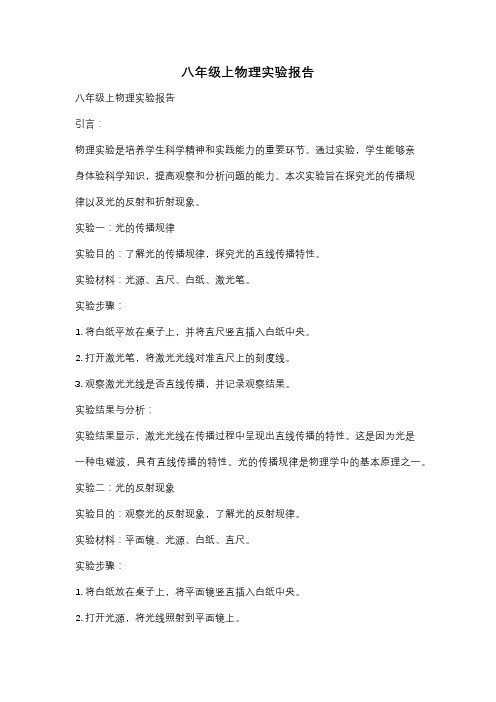 八年级上物理实验报告

八年级上物理实验报告

引言：

物理实验是培养学生科学精神和实践能力的重要环节。通过实验，学生能够亲身体验科学知识，提高观察和分析问题的能力。本次实验旨在探究光的传播规律以及光的反射和折射现象。

实验一：光的传播规律

实验目的：了解光的传播规律，探究光的直线传播特性。

实验材料：光源、直尺、白纸、激光笔。

实验步骤：

1. 将白纸平放在桌子上，并将直尺竖直插入白纸中央。

2. 打开激光笔，将激光光线对准直尺上的刻度线。

3. 观察激光光线是否直线传播，并记录观察结果。

实验结果与分析：

实验结果显示，激光光线在传播过程中呈现出直线传播的特性。这是因为光是一种电磁波，具有直线传播的特性。光的传播规律是物理学中的基本原理之一。

实验二：光的反射现象

实验目的：观察光的反射现象，了解光的反射规律。

实验材料：平面镜、光源、白纸、直尺。

实验步骤：

1. 将白纸放在桌子上，将平面镜竖直插入白纸中央。

2. 打开光源，将光线照射到平面镜上。